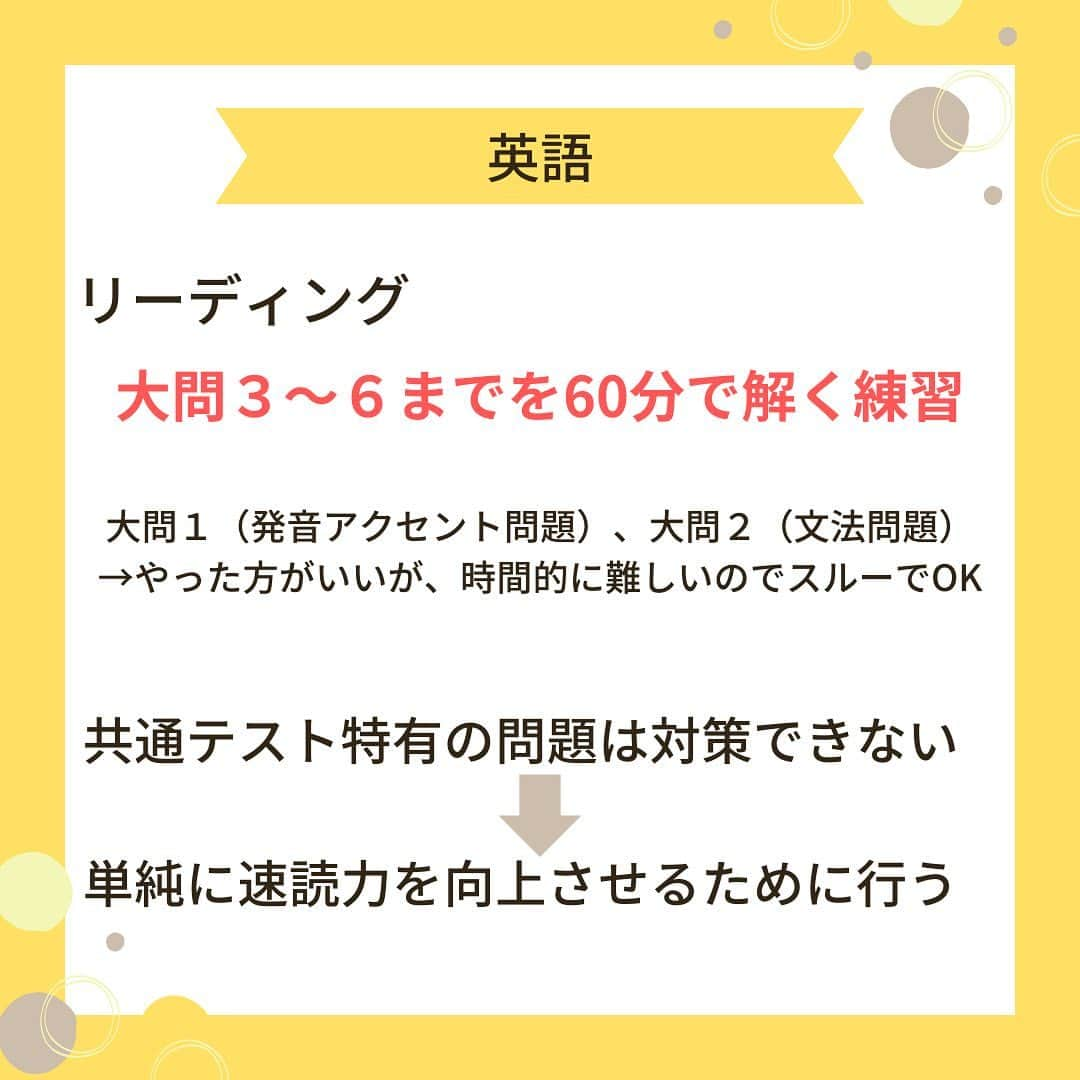 英語

リーディング

大問３～６までを60分で解く練習

大問１（発音アクセント問題）、大問２（文法問題）
→やった方がいいが、時間的に難しいのでスルーでOK

共通テスト特有の問題は対策できない

単純に速読力を向上させるために行う